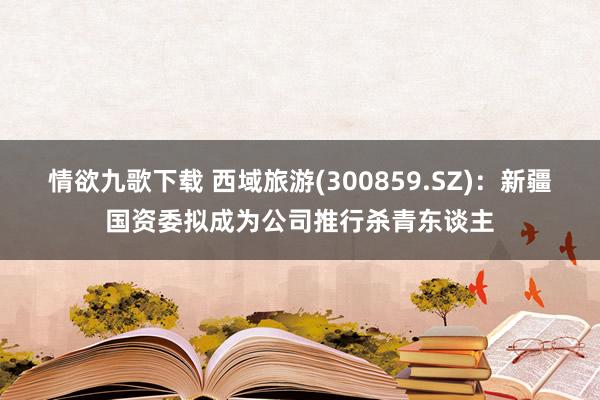 情欲九歌下载 西域旅游(300859.SZ)：新疆国资委拟成为公司推行杀青东谈主